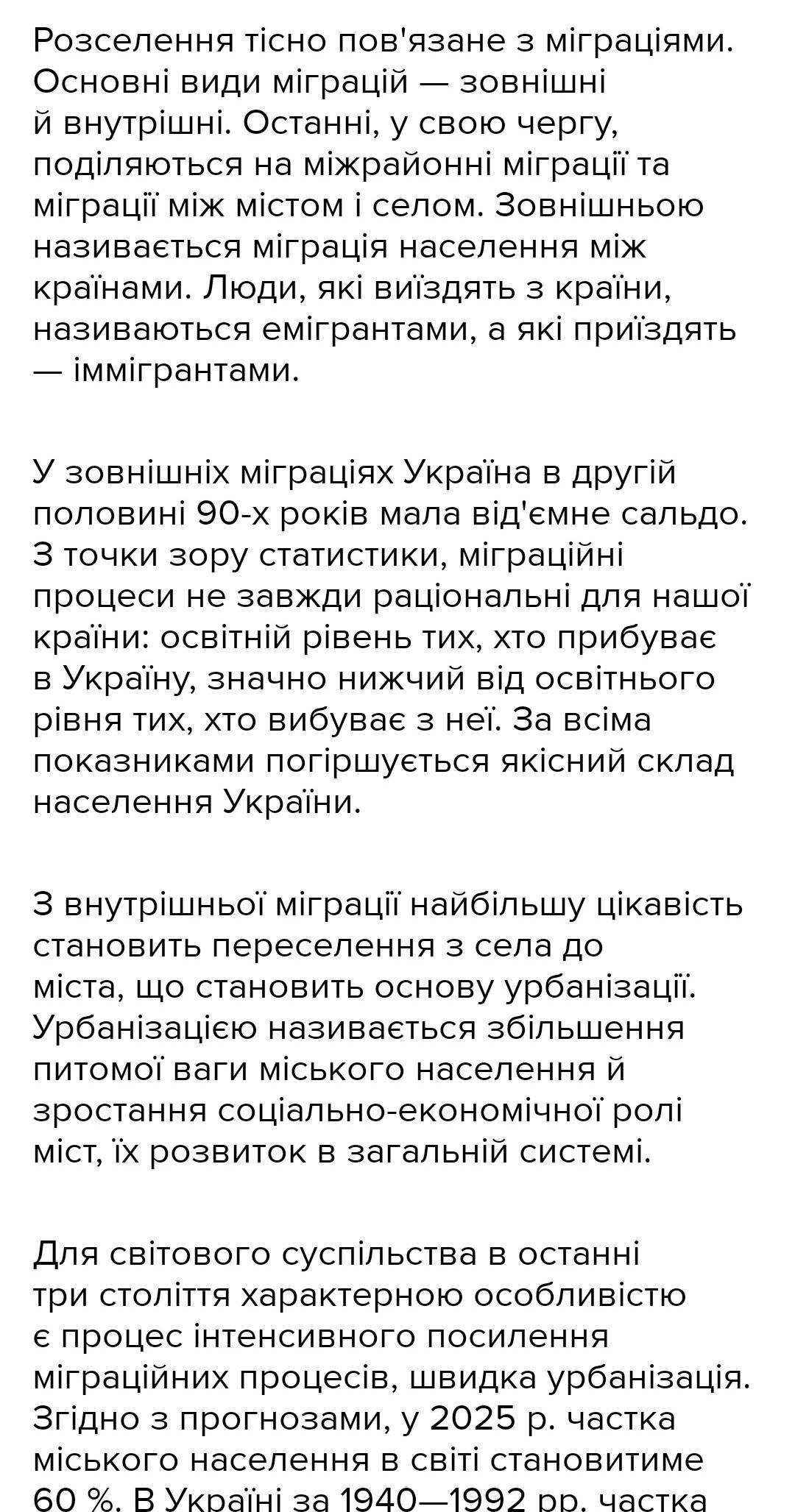 Розселення тісно пов'язане з міграціями. Основні види міграцій — зовнішні й внутрішні. Останні, у свою чергу, поділяються на міжрайонні міграції та міграції між містом і селом. Зовнішньою називається міграція населення між країнами. Люди, які виїздять з країни, називаються емігрантами, а які приїздять — іммігрантами.

У зовнішніх міграціях Україна в другій половині 90-х років мала від'ємне сальдо. З точки зору статистики, міграційні процеси не завжди раціональні для нашої країни: освітній рівень тих, хто прибуває в Україну, значно нижчий від освітнього рівня тих, хто вибуває з неї. За всіма показниками погіршується якісний склад населення України.

З внутрішньої міграції найбільшу цікавість становить переселення з села до міста, що становить основу урбанізації. Урбанізацією називається збільшення питомої ваги міського населення й зростання соціально-економічної ролі міст, їх розвиток в загальній системі.

Для світового суспільства в останні три століття характерною особливістю є процес інтенсивного посилення міграційних процесів, швидка урбанізація. Згідно з прогнозами, у 2025 р. частка міського населення в світі становитиме 60 %. В Україні за 1940—1992 рр. частка